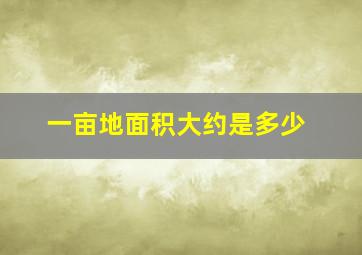 一亩地面积大约是多少